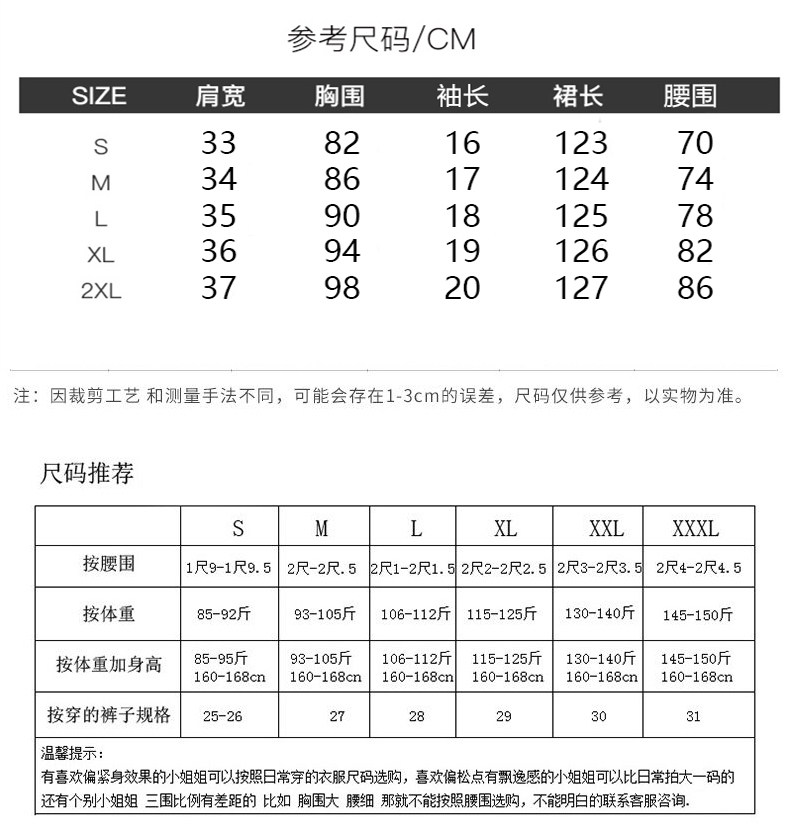 参考尺码/CM

| SIZE | 肩宽 | 胸围 | 袖长 | 裙长 | 腰围 |
|---|---|---|---|---|---|
| S | 33 | 82 | 16 | 123 | 70 |
| M | 34 | 86 | 17 | 124 | 74 |
| L | 35 | 90 | 18 | 125 | 78 |
| XL | 36 | 94 | 19 | 126 | 82 |
| 2XL | 37 | 98 | 20 | 127 | 86 |

注：因裁剪工艺 和测量手法不同，可能会存在1-3cm的误差，尺码仅供参考，以实物为准。

尺码推荐

| | S | M | L | XL | XXL | XXXL |
|---|---|---|---|---|---|---|
| 按腰围 | 1尺9-1尺9.5 | 2尺-2尺.5 | 2尺1-2尺1.5 | 2尺2-2尺2.5 | 2尺3-2尺3.5 | 2尺4-2尺4.5 |
| 按体重 | 85-92斤 | 93-105斤 | 106-112斤 | 115-125斤 | 130-140斤 | 145-150斤 |
| 按体重加身高 | 85-95斤 160-168cn | 93-105斤 160-168cn | 106-112斤 160-168cn | 115-125斤 160-168cn | 130-140斤 160-168cn | 145-150斤 160-168cn |
| 按穿的裤子规格 | 25-26 | 27 | 28 | 29 | 30 | 31 |

温馨提示：
有喜欢偏紧身效果的小姐姐可以按照日常穿的衣服尺码选购，喜欢偏松点有飘逸感的小姐姐可以比日常拍大一码的
还有个别小姐姐 三围比例有差距的 比如 胸围大 腰细 那就不能按照腰围选购，不能明白的联系客服咨询.